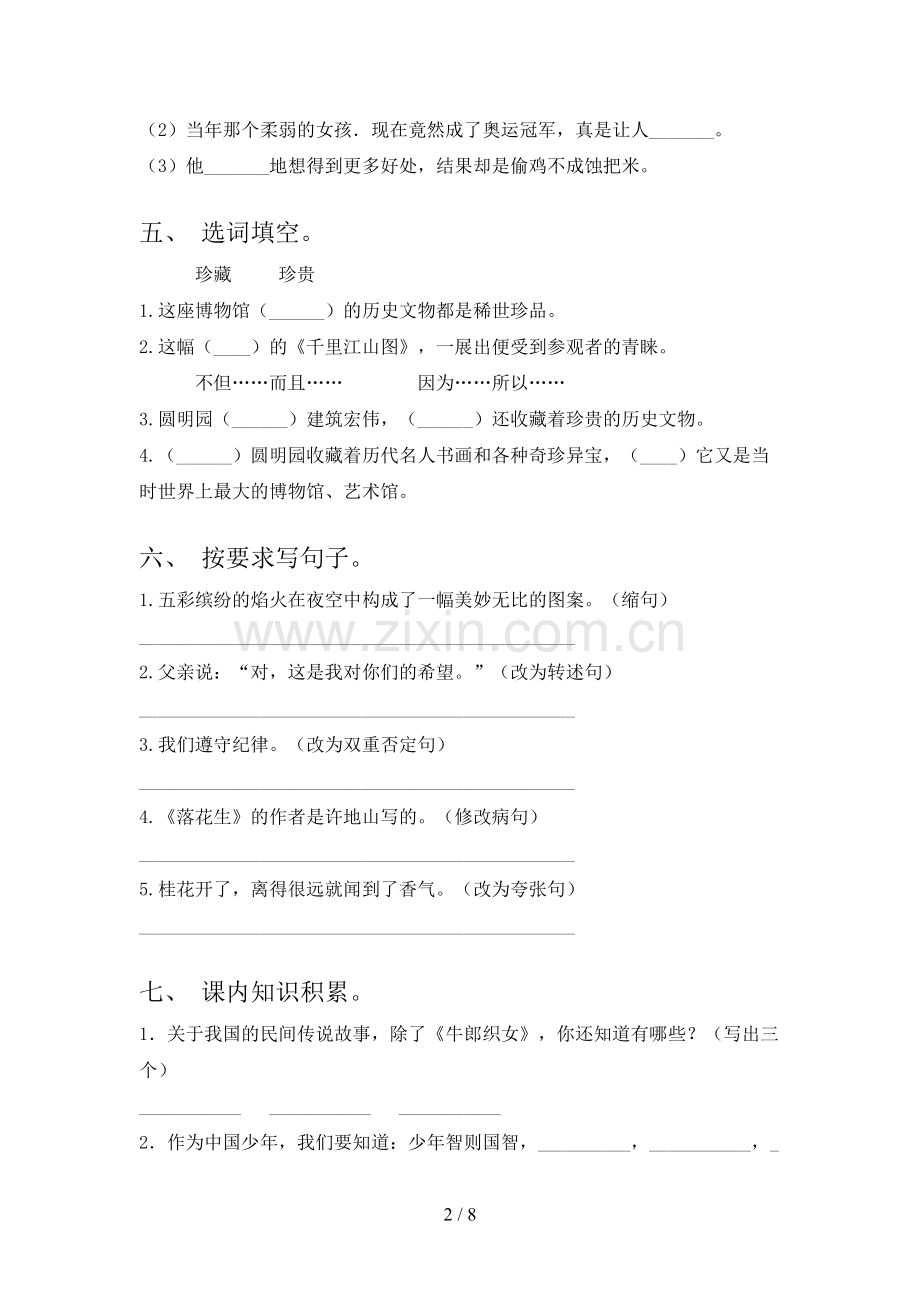 （2）当年那个柔弱的女孩．现在竟然成了奥运冠军，真是让人____。

（3）他____地想得到更多好处，结果却是偷鸡不成蚀把米。

五、 选词填空。

珍藏 珍贵

1.这座博物馆（____）的历史文物都是稀世珍品。

2.这幅（____）的《千里江山图》，一展出便受到参观者的青睐。

不但……而且…… 因为……所以……

3.圆明园（____）建筑宏伟，（____）还收藏着珍贵的历史文物。

4.（____）圆明园收藏着历代名人书画和各种奇珍异宝，（____）它又是当时世界上最大的博物馆、艺术馆。

六、 按要求写句子。

1.五彩缤纷的焰火在夜空中构成了一幅美妙无比的图案。（缩句）

____

2.父亲说：“对，这是我对你们的希望。”（改为转述句）

____

3.我们遵守纪律。（改为双重否定句）

____

4.《落花生》的作者是许地山写的。（修改病句）

____

5.桂花开了，离得很远就闻到了香气。（改为夸张句）

____

七、 课内知识积累。

1．关于我国的民间传说故事，除了《牛郎织女》，你还知道有哪些？（写出三个）

____ ____ ____

2．作为中国少年，我们要知道：少年智则国智，____，____，____

2 / 8

www.zixin.com.cn